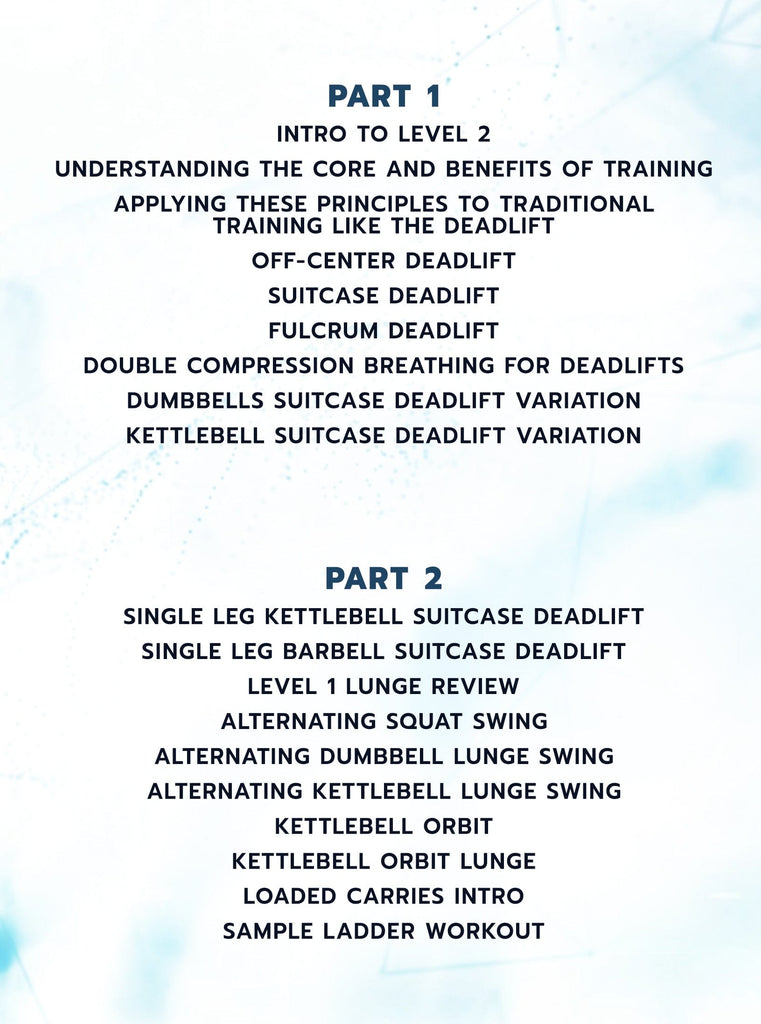 PART 1

INTRO TO LEVEL 2

UNDERSTANDING THE CORE AND BENEFITS OF TRAINING

APPLYING THESE PRINCIPLES TO TRADITIONAL TRAINING LIKE THE DEADLIFT

OFF-CENTER DEADLIFT

SUITCASE DEADLIFT

FULCRUM DEADLIFT

DOUBLE COMPRESSION BREATHING FOR DEADLIFTS

DUMBBELLS SUITCASE DEADLIFT VARIATION

KETTLEBELL SUITCASE DEADLIFT VARIATION

PART 2

SINGLE LEG KETTLEBELL SUITCASE DEADLIFT

SINGLE LEG BARBELL SUITCASE DEADLIFT

LEVEL 1 LUNGE REVIEW

ALTERNATING SQUAT SWING

ALTERNATING DUMBBELL LUNGE SWING

ALTERNATING KETTLEBELL LUNGE SWING

KETTLEBELL ORBIT

KETTLEBELL ORBIT LUNGE

LOADED CARRIES INTRO

SAMPLE LADDER WORKOUT